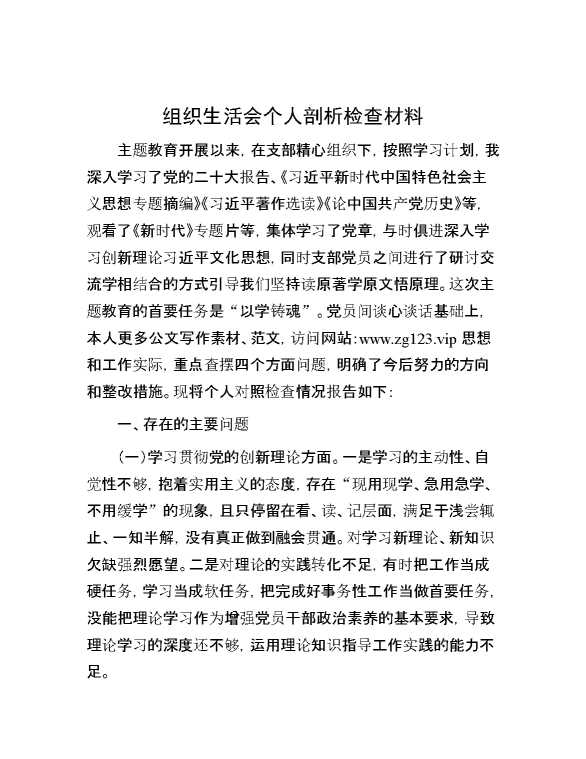 组织生活会个人剖析检查材料

主题教育开展以来，在支部精心组织下，按照学习计划，我深入学习了党的二十大报告、《习近平新时代中国特色社会主义思想专题摘编》《习近平著作选读》《论中国共产党历史》等，观看了《新时代》专题片等，集体学习了党章，与时俱进深入学习创新理论习近平文化思想，同时支部党员之间进行了研讨交流学相结合的方式引导我们坚持读原著学原文悟原理。这次主题教育的首要任务是“以学铸魂”。党员间谈心谈话基础上，本人更多公文写作素材、范文，访问网站：www.zg123.vip 思想和工作实际，重点查摆四个方面问题，明确了今后努力的方向和整改措施。现将个人对照检查情况报告如下：

一、存在的主要问题

（一）学习贯彻党的创新理论方面。一是学习的主动性、自觉性不够，抱着实用主义的态度，存在“现用现学、急用急学、不用缓学”的现象，且只停留在看、读、记层面，满足于浅尝辄止、一知半解，没有真正做到融会贯通。对学习新理论、新知识欠缺强烈愿望。二是对理论的实践转化不足，有时把工作当成硬任务，学习当成软任务，把完成好事务性工作当做首要任务，没能把理论学习作为增强党员干部政治素养的基本要求，导致理论学习的深度还不够，运用理论知识指导工作实践的能力不足。